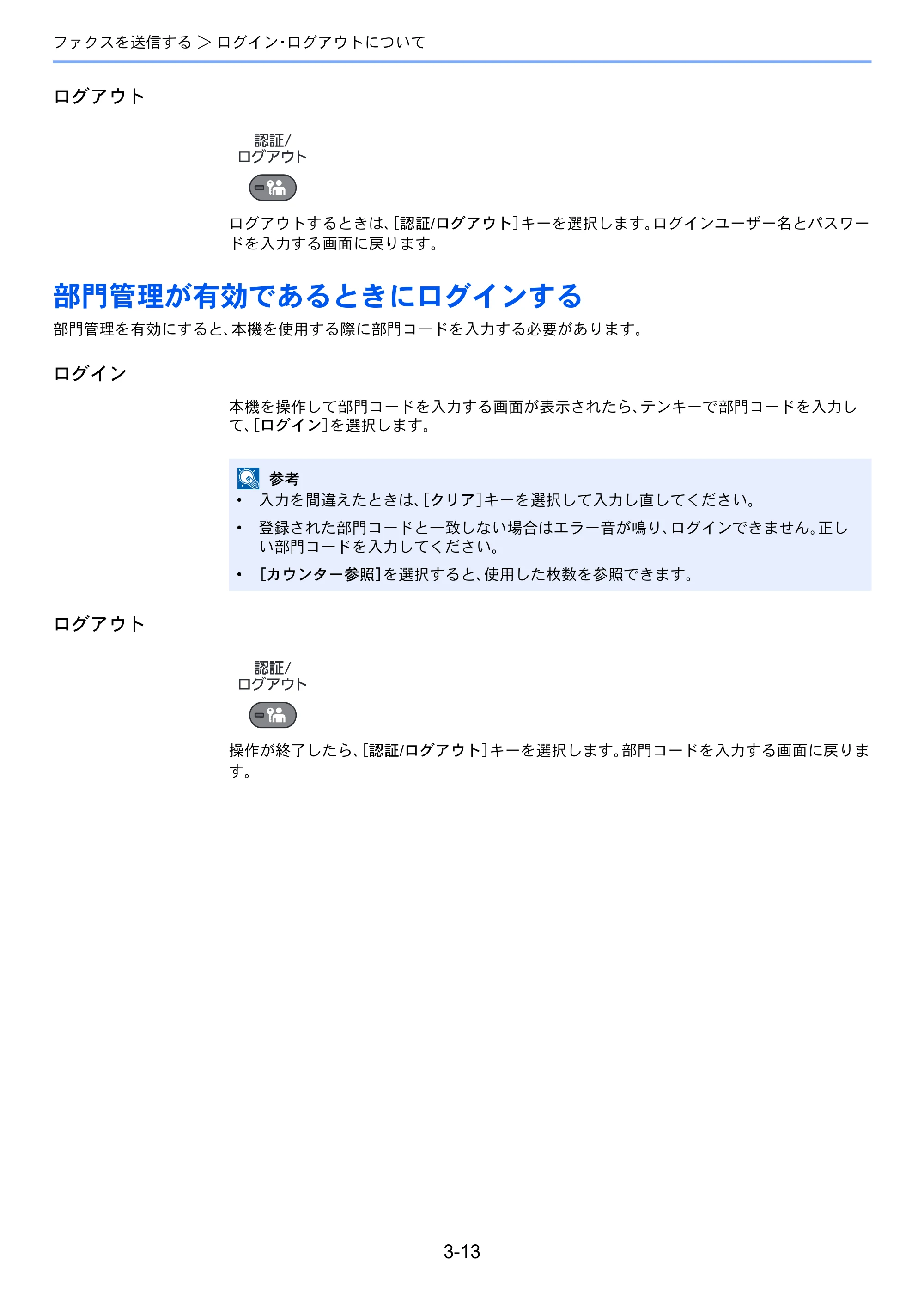 ファクスを送信する > ログイン･ログアウトについて

ログアウト

認証/
ログアウト

ログアウトするときは、[認証/ログアウト]キーを選択します。ログインユーザー名とパスワードを入力する画面に戻ります。

部門管理が有効であるときにログインする

部門管理を有効にすると、本機を使用する際に部門コードを入力する必要があります。

ログイン

本機を操作して部門コードを入力する画面が表示されたら、テンキーで部門コードを入力して、[ログイン]を選択します。

参考

• 入力を間違えたときは、[クリア]キーを選択して入力し直してください。
• 登録された部門コードと一致しない場合はエラー音が鳴り、ログインできません。正しい部門コードを入力してください。
• [カウンター参照]を選択すると、使用した枚数を参照できます。

ログアウト

認証/
ログアウト

操作が終了したら、[認証/ログアウト]キーを選択します。部門コードを入力する画面に戻ります。

3-13